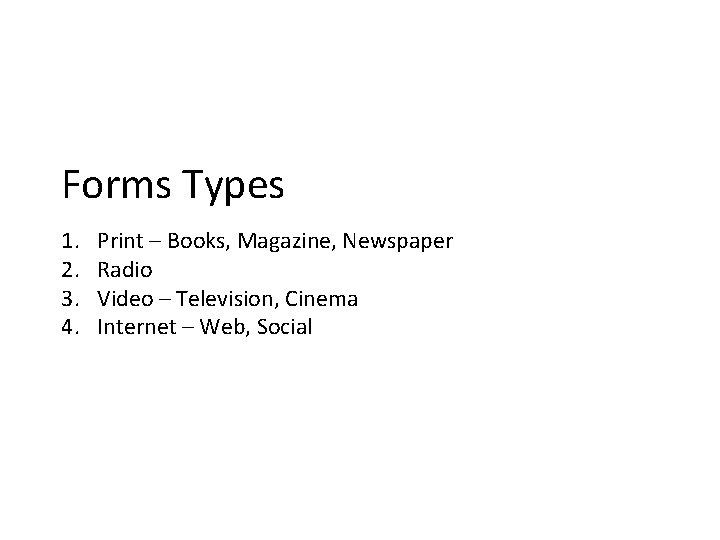 Forms Types

1. Print – Books, Magazine, Newspaper
2. Radio
3. Video – Television, Cinema
4. Internet – Web, Social